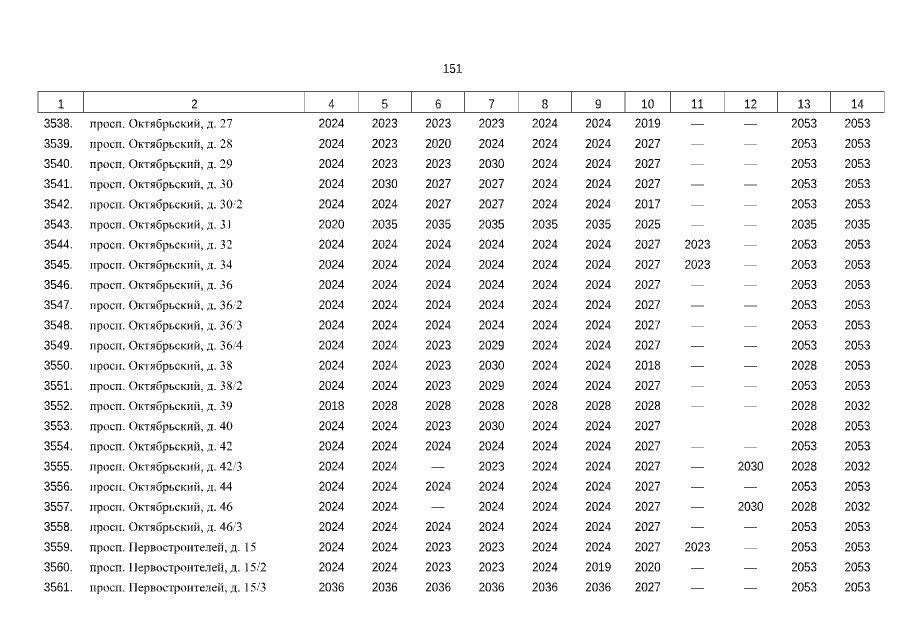 151

| 1 | 2 | 4 | 5 | 6 | 7 | 8 | 9 | 10 | 11 | 12 | 13 | 14 |
|---|---|---|---|---|---|---|---|---|---|---|---|---|
| 3538. | просп. Октябрьский, д. 27 | 2024 | 2023 | 2023 | 2023 | 2024 | 2024 | 2019 | — | — | 2053 | 2053 |
| 3539. | просп. Октябрьский, д. 28 | 2024 | 2023 | 2020 | 2024 | 2024 | 2024 | 2027 | — | — | 2053 | 2053 |
| 3540. | просп. Октябрьский, д. 29 | 2024 | 2023 | 2023 | 2030 | 2024 | 2024 | 2027 | — | — | 2053 | 2053 |
| 3541. | просп. Октябрьский, д. 30 | 2024 | 2030 | 2027 | 2027 | 2024 | 2024 | 2027 | — | — | 2053 | 2053 |
| 3542. | просп. Октябрьский, д. 30/2 | 2024 | 2024 | 2027 | 2027 | 2024 | 2024 | 2017 | — | — | 2053 | 2053 |
| 3543. | просп. Октябрьский, д. 31 | 2020 | 2035 | 2035 | 2035 | 2035 | 2035 | 2025 | — | — | 2035 | 2035 |
| 3544. | просп. Октябрьский, д. 32 | 2024 | 2024 | 2024 | 2024 | 2024 | 2024 | 2027 | 2023 | — | 2053 | 2053 |
| 3545. | просп. Октябрьский, д. 34 | 2024 | 2024 | 2024 | 2024 | 2024 | 2024 | 2027 | 2023 | — | 2053 | 2053 |
| 3546. | просп. Октябрьский, д. 36 | 2024 | 2024 | 2024 | 2024 | 2024 | 2024 | 2027 | — | — | 2053 | 2053 |
| 3547. | просп. Октябрьский, д. 36/2 | 2024 | 2024 | 2024 | 2024 | 2024 | 2024 | 2027 | — | — | 2053 | 2053 |
| 3548. | просп. Октябрьский, д. 36/3 | 2024 | 2024 | 2024 | 2024 | 2024 | 2024 | 2027 | — | — | 2053 | 2053 |
| 3549. | просп. Октябрьский, д. 36/4 | 2024 | 2024 | 2023 | 2029 | 2024 | 2024 | 2027 | — | — | 2053 | 2053 |
| 3550. | просп. Октябрьский, д. 38 | 2024 | 2024 | 2023 | 2030 | 2024 | 2024 | 2018 | — | — | 2028 | 2053 |
| 3551. | просп. Октябрьский, д. 38/2 | 2024 | 2024 | 2023 | 2029 | 2024 | 2024 | 2027 | — | — | 2053 | 2053 |
| 3552. | просп. Октябрьский, д. 39 | 2018 | 2028 | 2028 | 2028 | 2028 | 2028 | 2028 | — | — | 2028 | 2032 |
| 3553. | просп. Октябрьский, д. 40 | 2024 | 2024 | 2023 | 2030 | 2024 | 2024 | 2027 | | | 2028 | 2053 |
| 3554. | просп. Октябрьский, д. 42 | 2024 | 2024 | 2024 | 2024 | 2024 | 2024 | 2027 | — | — | 2053 | 2053 |
| 3555. | просп. Октябрьский, д. 42/3 | 2024 | 2024 | — | 2023 | 2024 | 2024 | 2027 | — | 2030 | 2028 | 2032 |
| 3556. | просп. Октябрьский, д. 44 | 2024 | 2024 | 2024 | 2024 | 2024 | 2024 | 2027 | — | — | 2053 | 2053 |
| 3557. | просп. Октябрьский, д. 46 | 2024 | 2024 | — | 2024 | 2024 | 2024 | 2027 | — | 2030 | 2028 | 2032 |
| 3558. | просп. Октябрьский, д. 46/3 | 2024 | 2024 | 2024 | 2024 | 2024 | 2024 | 2027 | — | — | 2053 | 2053 |
| 3559. | просп. Первостроителей, д. 15 | 2024 | 2024 | 2023 | 2023 | 2024 | 2024 | 2027 | 2023 | — | 2053 | 2053 |
| 3560. | просп. Первостроителей, д. 15/2 | 2024 | 2024 | 2023 | 2023 | 2024 | 2019 | 2020 | — | — | 2053 | 2053 |
| 3561. | просп. Первостроителей, д. 15/3 | 2036 | 2036 | 2036 | 2036 | 2036 | 2036 | 2027 | — | — | 2053 | 2053 |